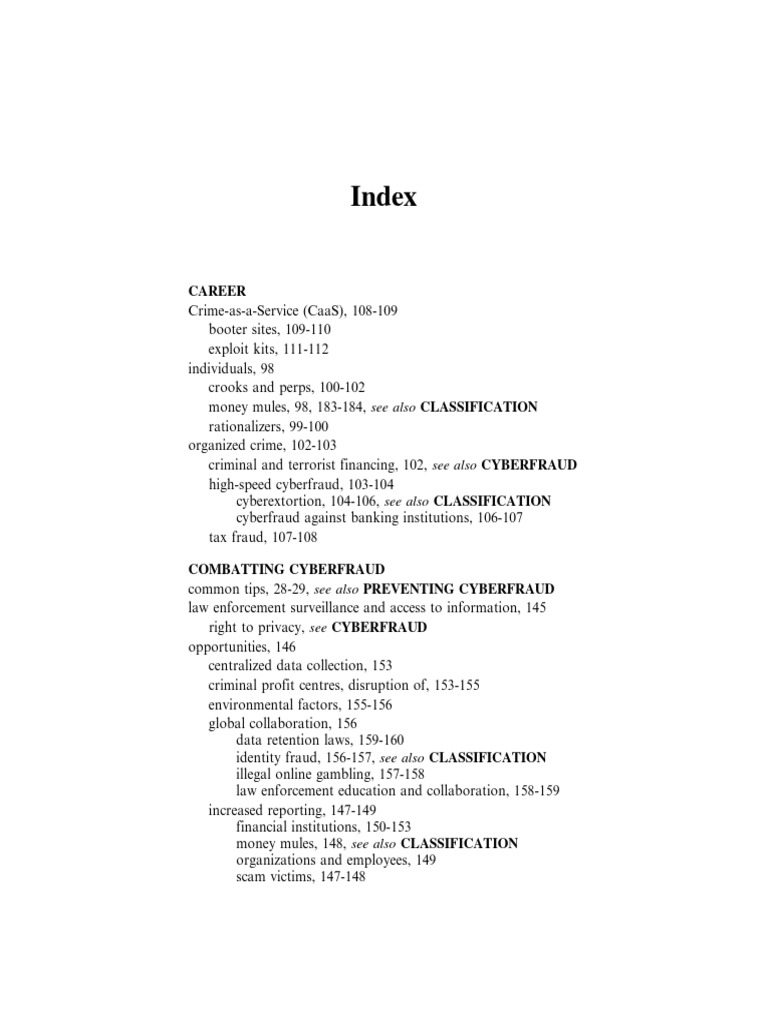 Index

CAREER
Crime-as-a-Service (CaaS), 108-109
booter sites, 109-110
exploit kits, 111-112
individuals, 98
crooks and perps, 100-102
money mules, 98, 183-184, see also CLASSIFICATION
rationalizers, 99-100
organized crime, 102-103
criminal and terrorist financing, 102, see also CYBERFRAUD
high-speed cyberfraud, 103-104
cyberextortion, 104-106, see also CLASSIFICATION
cyberfraud against banking institutions, 106-107
tax fraud, 107-108

COMBATTING CYBERFRAUD
common tips, 28-29, see also PREVENTING CYBERFRAUD
law enforcement surveillance and access to information, 145
right to privacy, see CYBERFRAUD
opportunities, 146
centralized data collection, 153
criminal profit centres, disruption of, 153-155
environmental factors, 155-156
global collaboration, 156
data retention laws, 159-160
identity fraud, 156-157, see also CLASSIFICATION
illegal online gambling, 157-158
law enforcement education and collaboration, 158-159
increased reporting, 147-149
financial institutions, 150-153
money mules, 148, see also CLASSIFICATION
organizations and employees, 149
scam victims, 147-148